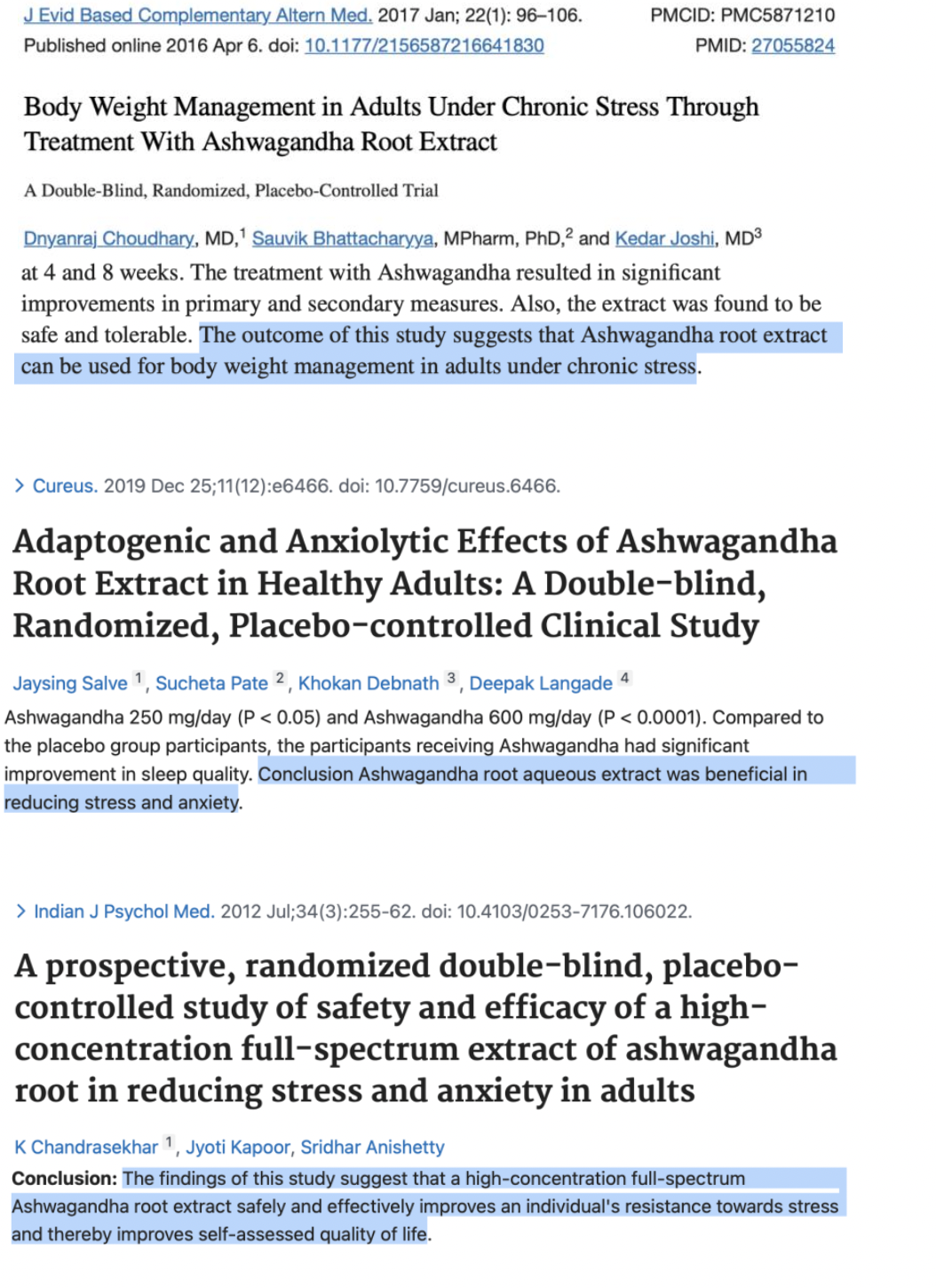 J Evid Based Complementary Altern Med. 2017 Jan; 22(1): 96–106.
Published online 2016 Apr 6. doi: 10.1177/2156587216641830

PMCID: PMC5871210
PMID: 27055824

Body Weight Management in Adults Under Chronic Stress Through Treatment With Ashwagandha Root Extract

A Double-Blind, Randomized, Placebo-Controlled Trial

Dnyanraj Choudhary, MD,$^1$ Sauvik Bhattacharyya, MPharm, PhD,$^2$ and Kedar Joshi, MD$^3$

at 4 and 8 weeks. The treatment with Ashwagandha resulted in significant improvements in primary and secondary measures. Also, the extract was found to be safe and tolerable. The outcome of this study suggests that Ashwagandha root extract can be used for body weight management in adults under chronic stress.

> Cureus. 2019 Dec 25;11(12):e6466. doi: 10.7759/cureus.6466.

Adaptogenic and Anxiolytic Effects of Ashwagandha Root Extract in Healthy Adults: A Double-blind, Randomized, Placebo-controlled Clinical Study

Jaysing Salve $^1$, Sucheta Pate $^2$, Khokan Debnath $^3$, Deepak Langade $^4$

Ashwagandha 250 mg/day (P < 0.05) and Ashwagandha 600 mg/day (P < 0.0001). Compared to the placebo group participants, the participants receiving Ashwagandha had significant improvement in sleep quality. Conclusion Ashwagandha root aqueous extract was beneficial in reducing stress and anxiety.

> Indian J Psychol Med. 2012 Jul;34(3):255-62. doi: 10.4103/0253-7176.106022.

A prospective, randomized double-blind, placebo-controlled study of safety and efficacy of a high-concentration full-spectrum extract of ashwagandha root in reducing stress and anxiety in adults

K Chandrasekhar $^1$, Jyoti Kapoor, Sridhar Anishetty

Conclusion: The findings of this study suggest that a high-concentration full-spectrum Ashwagandha root extract safely and effectively improves an individual's resistance towards stress and thereby improves self-assessed quality of life.